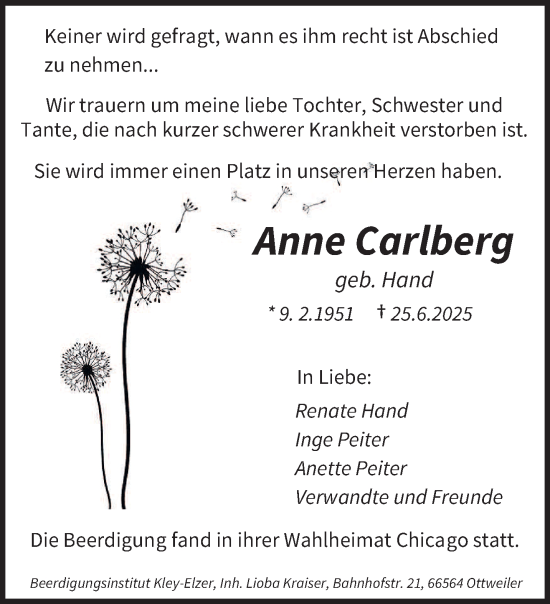 Keiner wird gefragt, wann es ihm recht ist Abschied zu nehmen...

Wir trauern um meine liebe Tochter, Schwester und Tante, die nach kurzer schwerer Krankheit verstorben ist.

Sie wird immer einen Platz in unseren Herzen haben.

Anne Carlberg

geb. Hand

* 9. 2.1951 † 25.6.2025

In Liebe:

Renate Hand
Inge Peiter
Anette Peiter
Verwandte und Freunde

Die Beerdigung fand in ihrer Wahlheimat Chicago statt.

Beerdigungsinstitut Kley-Elzer, Inh. Lioba Kraiser, Bahnhofstr. 21, 66564 Ottweiler